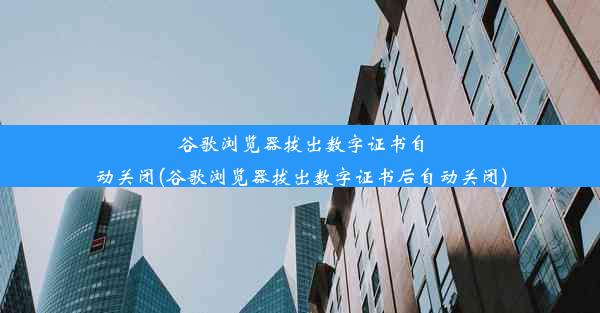 谷歌浏览器拔出数字证书自动关闭(谷歌浏览器拔出数字证书后自动关闭)